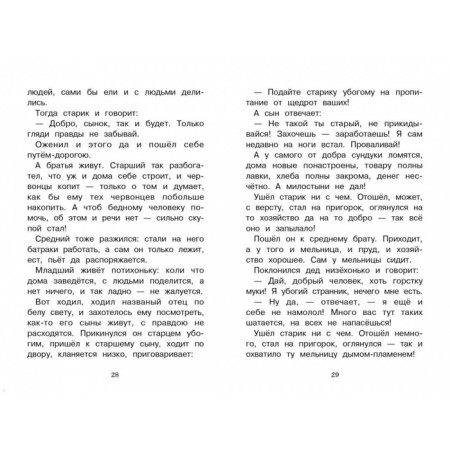 людей, сами бы ели и с людьми делились.

Тогда старик и говорит:

— Добро, сынок, так и будет. Только гляди правды не забывай.

Оженил и этого да и пошёл себе путём-дорогою.

А братья живут. Старший так разбогател, что уж и дома себе строит, и червонцы копит — только о том и думает, как бы ему тех червонцев побольше накопить. А чтоб бедному человеку помочь, об этом и речи нет — сильно скупой стал!

Средний тоже разжился: стали на него батраки работать, а сам он только лежит, ест, пьёт да распоряжается.

Младший живёт потихоньку: коли что дома заведётся, с людьми поделится, а нет ничего, и так ладно — не жалуется.

Вот ходил, ходил названый отец по белу свету, и захотелось ему посмотреть, как-то его сыны живут, с правдою не расходятся. Прикинулся он старцем убогим, пришёл к старшему сыну, ходит по двору, кланяется низко, приговаривает:

28

— Подайте старику убогому на пропитание от щедрот ваших!

А сын отвечает:

— Не такой ты старый, не прикидывайся! Захочешь — заработаешь! Я сам недавно на ноги встал. Проваливай!

А у самого от добра сундуки ломятся, дома новые понастроены, товару полны лавки, хлеба полны закрома, денег несчётно. А милостыни не дал!

Ушёл старик ни с чем. Отошёл, может, с версту, стал на пригорок, оглянулся на то хозяйство да на то добро — так всё оно и запылало!

Пошёл он к среднему брату. Приходит, а у того и мельница, и пруд, и хозяйство хорошее. Сам у мельницы сидит.

Поклонился дед низёхонько и говорит:

— Дай, добрый человек, хоть горстку муки! Я убогий странник, нечего мне есть.

— Ну да, — отвечает, — я ещё и себе не намолол! Много вас тут таких шатается, на всех не напасёшься!

Ушёл старик ни с чем. Отошёл немного, стал на пригорок, оглянулся — так и охватило ту мельницу дымом-пламенем!

29